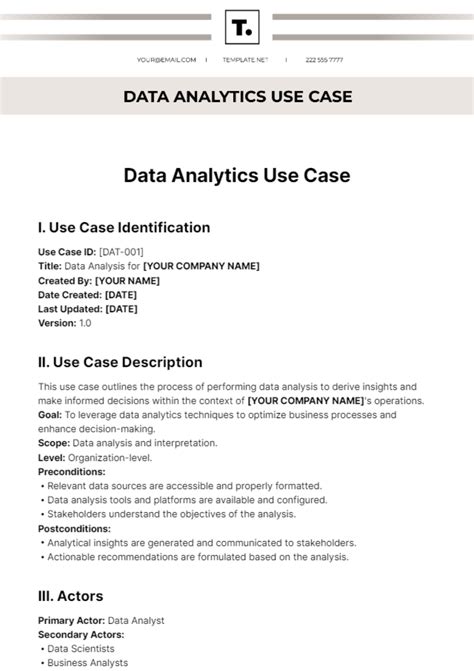 T.

YOUR@EMAIL.COM | TEMPLATE.NET | 222 555 7777

DATA ANALYTICS USE CASE

Data Analytics Use Case

I. Use Case Identification

Use Case ID: [DAT-001]
Title: Data Analysis for [YOUR COMPANY NAME]
Created By: [YOUR NAME]
Date Created: [DATE]
Last Updated: [DATE]
Version: 1.0

II. Use Case Description

This use case outlines the process of performing data analysis to derive insights and make informed decisions within the context of [YOUR COMPANY NAME]'s operations.
Goal: To leverage data analytics techniques to optimize business processes and enhance decision-making.
Scope: Data analysis and interpretation.
Level: Organization-level.
Preconditions:
• Relevant data sources are accessible and properly formatted.
• Data analysis tools and platforms are available and configured.
• Stakeholders understand the objectives of the analysis.
Postconditions:
• Analytical insights are generated and communicated to stakeholders.
• Actionable recommendations are formulated based on the analysis.

III. Actors

Primary Actor: Data Analyst
Secondary Actors:
• Data Scientists
• Business Analysts